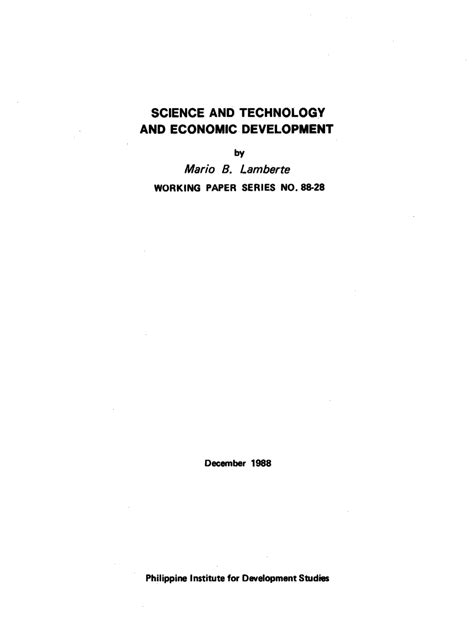 SCIENCE AND TECHNOLOGY
AND ECONOMIC DEVELOPMENT

by

Mario B. Lamberte

WORKING PAPER SERIES NO. 88-28

December 1988

Philippine Institute for Development Studies